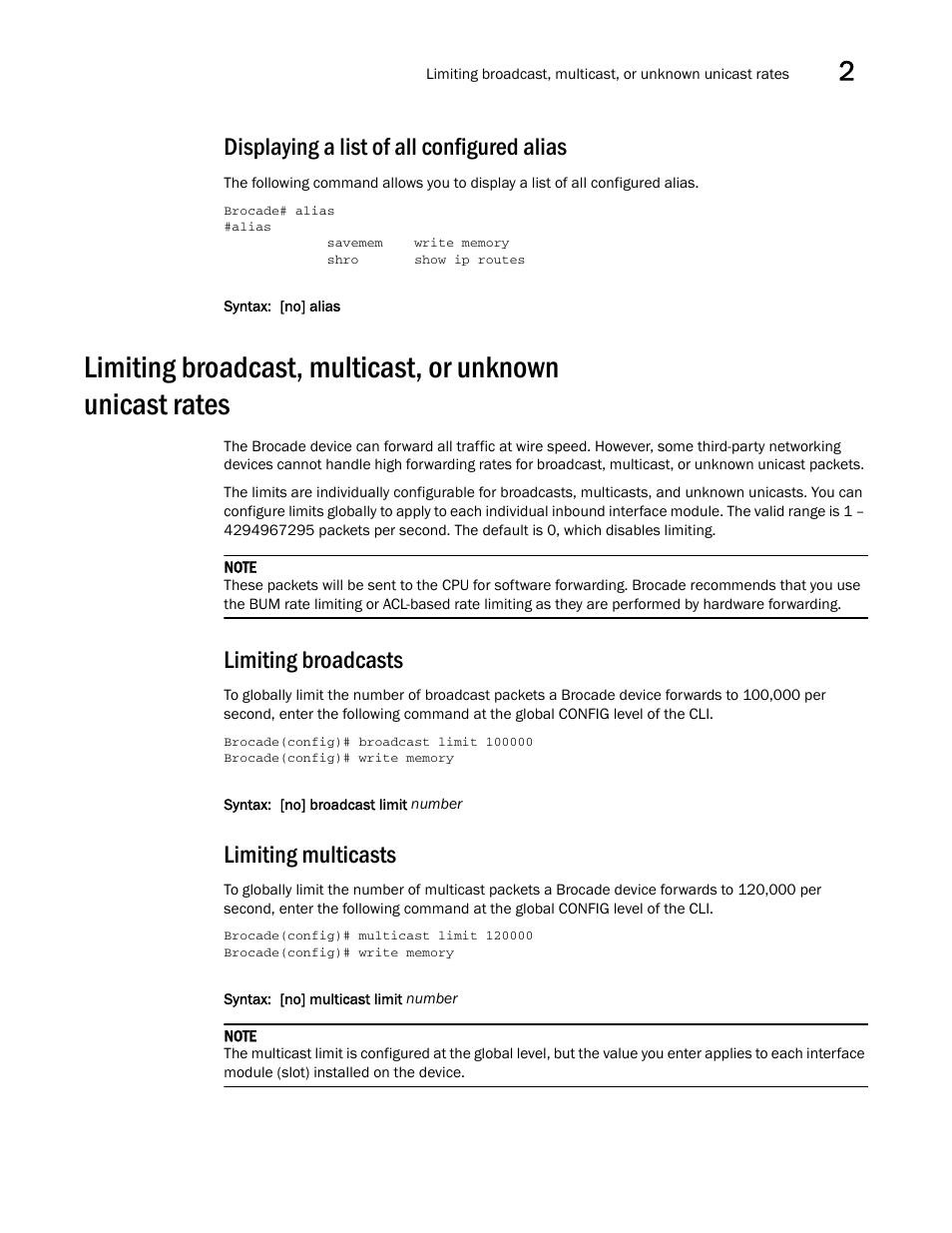 Limiting broadcast, multicast, or unknown unicast rates 2

Displaying a list of all configured alias

The following command allows you to display a list of all configured alias.

Brocade# alias
#alias
savemem write memory
shro show ip routes

Syntax: [no] alias

Limiting broadcast, multicast, or unknown unicast rates

The Brocade device can forward all traffic at wire speed. However, some third-party networking devices cannot handle high forwarding rates for broadcast, multicast, or unknown unicast packets.

The limits are individually configurable for broadcasts, multicasts, and unknown unicasts. You can configure limits globally to apply to each individual inbound interface module. The valid range is 1 – 4294967295 packets per second. The default is 0, which disables limiting.

NOTE
These packets will be sent to the CPU for software forwarding. Brocade recommends that you use the BUM rate limiting or ACL-based rate limiting as they are performed by hardware forwarding.

Limiting broadcasts

To globally limit the number of broadcast packets a Brocade device forwards to 100,000 per second, enter the following command at the global CONFIG level of the CLI.

Brocade(config)# broadcast limit 100000
Brocade(config)# write memory

Syntax: [no] broadcast limit number

Limiting multicasts

To globally limit the number of multicast packets a Brocade device forwards to 120,000 per second, enter the following command at the global CONFIG level of the CLI.

Brocade(config)# multicast limit 120000
Brocade(config)# write memory

Syntax: [no] multicast limit number

NOTE
The multicast limit is configured at the global level, but the value you enter applies to each interface module (slot) installed on the device.